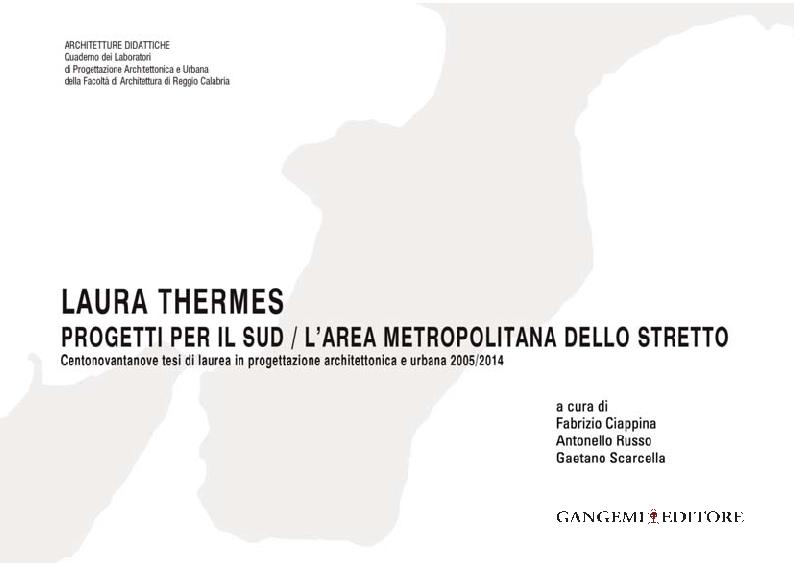 ARCHITETTURE DIDATTICHE
Quaderno dei Laboratori
di Progettazione Architettonica e Urbana
della Facoltà di Architettura di Reggio Calabria

LAURA THERMES
PROGETTI PER IL SUD / L'AREA METROPOLITANA DELLO STRETTO
Centonovantanove tesi di laurea in progettazione architettonica e urbana 2005/2014

a cura di
Fabrizio Ciappina
Antonello Russo
Gaetano Scarcella

GANGEMI EDITORE